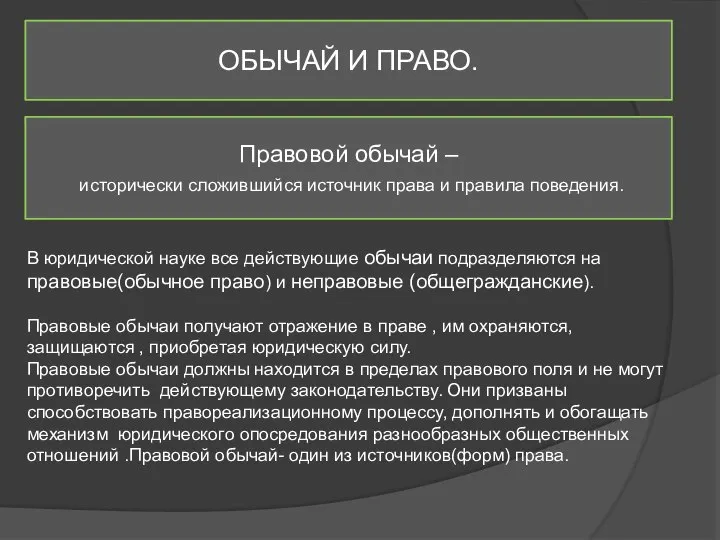 ОБЫЧАЙ И ПРАВО.

Правовой обычай –
исторически сложившийся источник права и правила поведения.

В юридической науке все действующие обычаи подразделяются на правовые(обычное право) и неправовые (общегражданские).

Правовые обычаи получают отражение в праве , им охраняются, защищаются , приобретая юридическую силу.
Правовые обычаи должны находится в пределах правового поля и не могут противоречить действующему законодательству. Они призваны способствовать правореализационному процессу, дополнять и обогащать механизм юридического опосредования разнообразных общественных отношений .Правовой обычай- один из источников(форм) права.